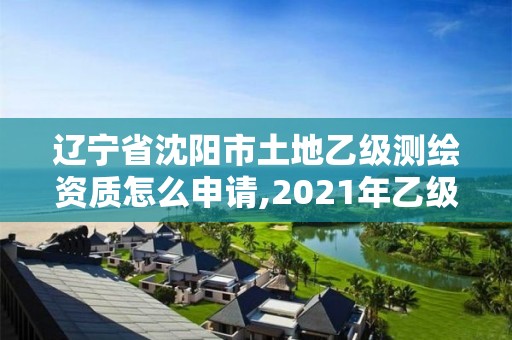 辽宁省沈阳市土地乙级测绘资质怎么申请,2021年乙级